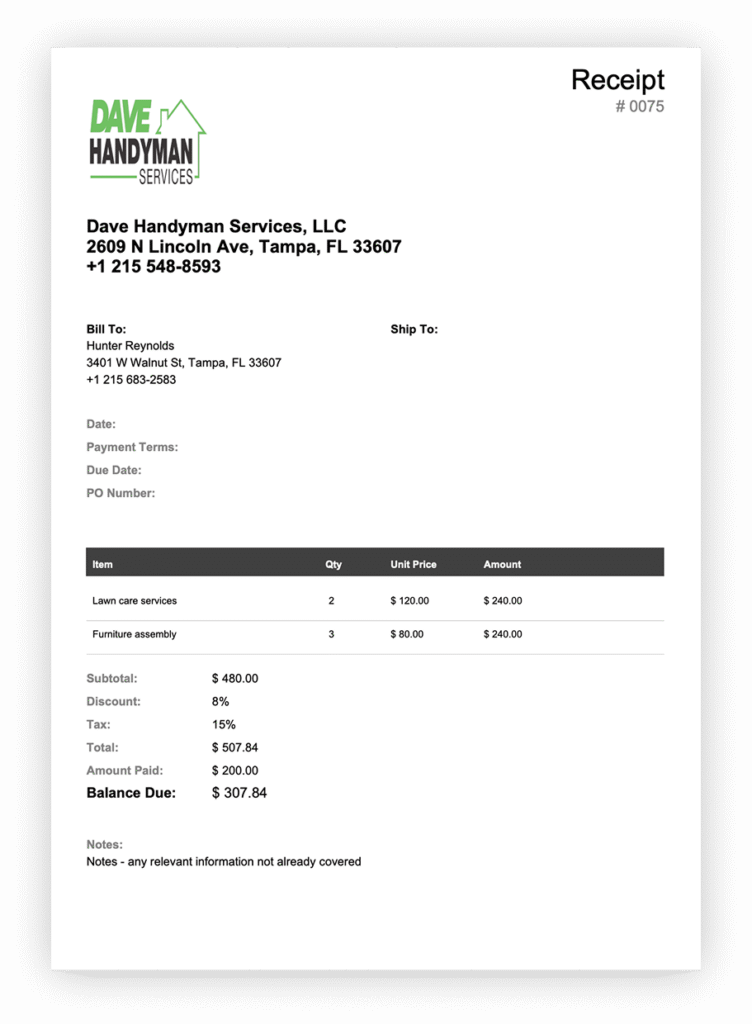 Receipt
# 0075

DAVE
HANDYMAN
SERVICES

Dave Handyman Services, LLC
2609 N Lincoln Ave, Tampa, FL 33607
+1 215 548-8593

Bill To:
Hunter Reynolds
3401 W Walnut St, Tampa, FL 33607
+1 215 683-2583

Ship To:

Date:
Payment Terms:
Due Date:
PO Number:

| Item | Qty | Unit Price | Amount |
|---|---|---|---|
| Lawn care services | 2 | $ 120.00 | $ 240.00 |
| Furniture assembly | 3 | $ 80.00 | $ 240.00 |

Subtotal: $ 480.00
Discount: 8%
Tax: 15%
Total: $ 507.84
Amount Paid: $ 200.00
Balance Due: $ 307.84

Notes:
Notes - any relevant information not already covered